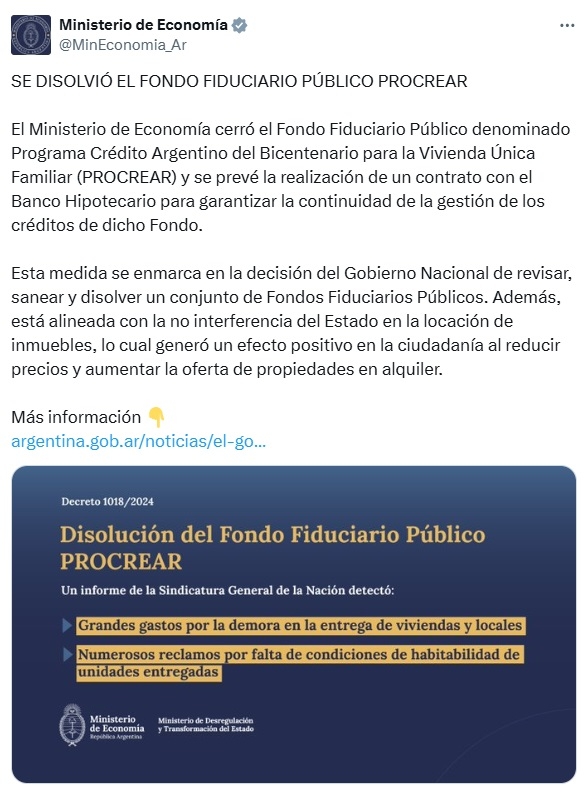 Ministerio de Economía
@MinEconomia_Ar

SE DISOLVIÓ EL FONDO FIDUCIARIO PÚBLICO PROCREAR

El Ministerio de Economía cerró el Fondo Fiduciario Público denominado Programa Crédito Argentino del Bicentenario para la Vivienda Única Familiar (PROCREAR) y se prevé la realización de un contrato con el Banco Hipotecario para garantizar la continuidad de la gestión de los créditos de dicho Fondo.

Esta medida se enmarca en la decisión del Gobierno Nacional de revisar, sanear y disolver un conjunto de Fondos Fiduciarios Públicos. Además, está alineada con la no interferencia del Estado en la locación de inmuebles, lo cual generó un efecto positivo en la ciudadanía al reducir precios y aumentar la oferta de propiedades en alquiler.

Más información 👇
argentina.gob.ar/noticias/el-go...

Decreto 1018/2024

Disolución del Fondo Fiduciario Público PROCREAR

Un informe de la Sindicatura General de la Nación detectó:

Grandes gastos por la demora en la entrega de viviendas y locales

Numerosos reclamos por falta de condiciones de habitabilidad de unidades entregadas

Ministerio de Economía
República Argentina

Ministerio de Desregulación y Transformación del Estado